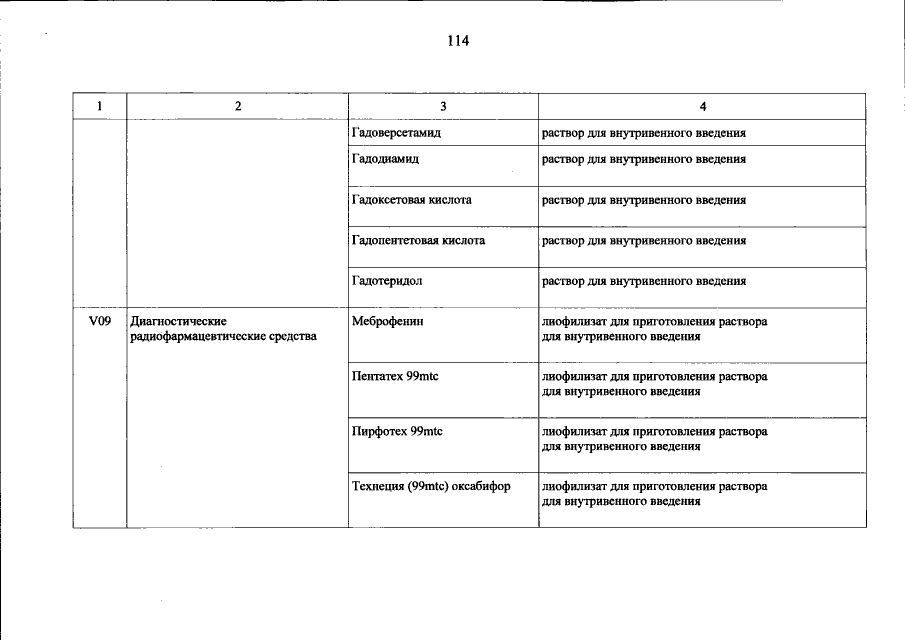 114

| 1 | 2 | 3 | 4 |
|---|---|---|---|
| | | Гадоверсетамид | раствор для внутривенного введения |
| | | Гадодиамид | раствор для внутривенного введения |
| | | Гадоксетовая кислота | раствор для внутривенного введения |
| | | Гадопентетовая кислота | раствор для внутривенного введения |
| | | Гадотеридол | раствор для внутривенного введения |
| V09 | Диагностические радиофармацевтические средства | Меброфенин | лиофилизат для приготовления раствора для внутривенного введения |
| | | Пентатех 99mtc | лиофилизат для приготовления раствора для внутривенного введения |
| | | Пирфотех 99mtc | лиофилизат для приготовления раствора для внутривенного введения |
| | | Технеция (99mtc) оксабифор | лиофилизат для приготовления раствора для внутривенного введения |